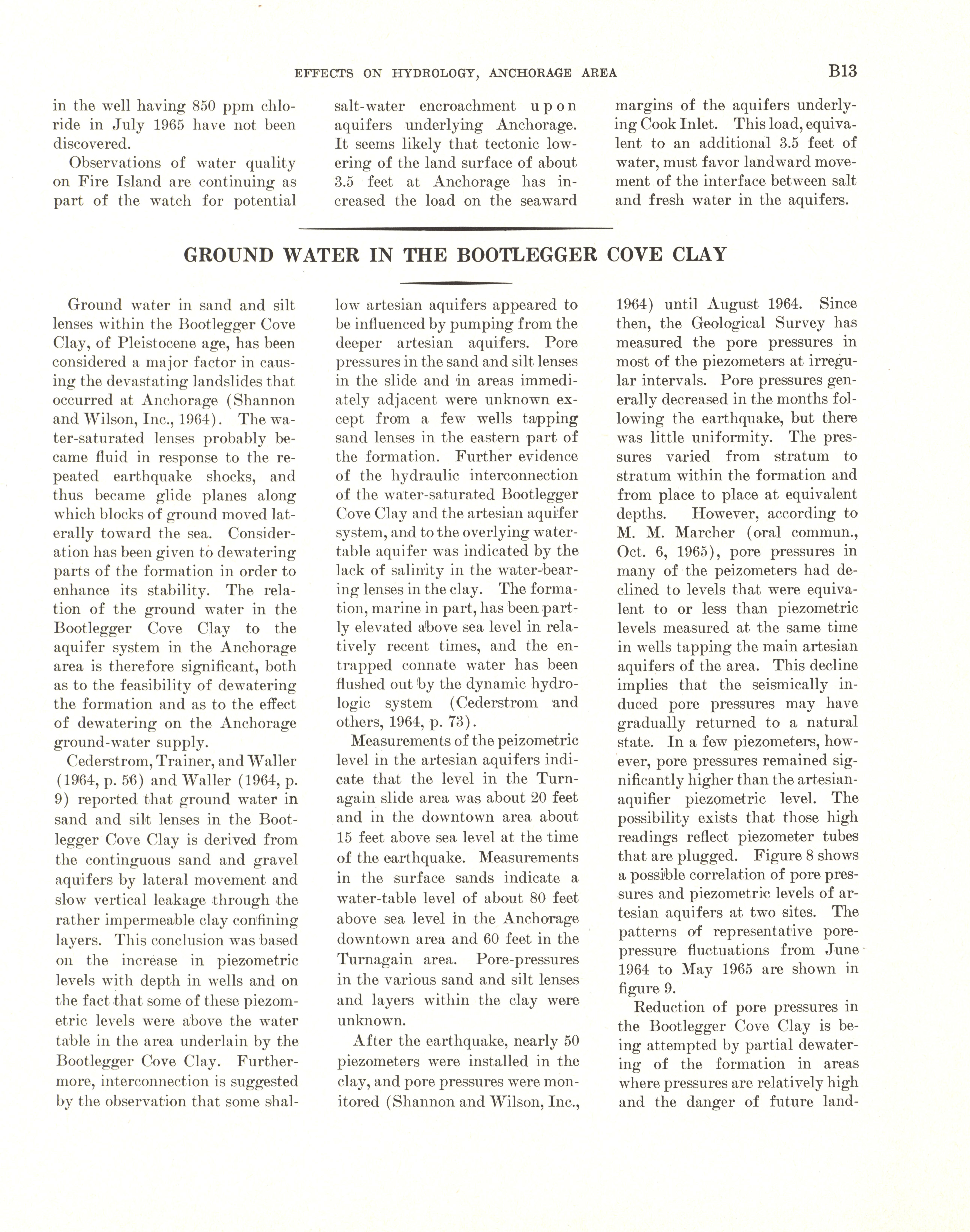 EFFECTS ON HYDROLOGY, ANCHORAGE AREA B13

in the well having 850 ppm chloride in July 1965 have not been discovered.

Observations of water quality on Fire Island are continuing as part of the watch for potential salt-water encroachment upon aquifers underlying Anchorage. It seems likely that tectonic lowering of the land surface of about 3.5 feet at Anchorage has increased the load on the seaward margins of the aquifers underlying Cook Inlet. This load, equivalent to an additional 3.5 feet of water, must favor landward movement of the interface between salt and fresh water in the aquifers.

GROUND WATER IN THE BOOTLEGGER COVE CLAY

Ground water in sand and silt lenses within the Bootlegger Cove Clay, of Pleistocene age, has been considered a major factor in causing the devastating landslides that occurred at Anchorage (Shannon and Wilson, Inc., 1964). The water-saturated lenses probably became fluid in response to the repeated earthquake shocks, and thus became glide planes along which blocks of ground moved laterally toward the sea. Consideration has been given to dewatering parts of the formation in order to enhance its stability. The relation of the ground water in the Bootlegger Cove Clay to the aquifer system in the Anchorage area is therefore significant, both as to the feasibility of dewatering the formation and as to the effect of dewatering on the Anchorage ground-water supply.

Cederstrom, Trainer, and Waller (1964, p. 56) and Waller (1964, p. 9) reported that ground water in sand and silt lenses in the Bootlegger Cove Clay is derived from the continguous sand and gravel aquifers by lateral movement and slow vertical leakage through the rather impermeable clay confining layers. This conclusion was based on the increase in piezometric levels with depth in wells and on the fact that some of these piezometric levels were above the water table in the area underlain by the Bootlegger Cove Clay. Furthermore, interconnection is suggested by the observation that some shallow artesian aquifers appeared to be influenced by pumping from the deeper artesian aquifers. Pore pressures in the sand and silt lenses in the slide and in areas immediately adjacent were unknown except from a few wells tapping sand lenses in the eastern part of the formation. Further evidence of the hydraulic interconnection of the water-saturated Bootlegger Cove Clay and the artesian aquifer system, and to the overlying water-table aquifer was indicated by the lack of salinity in the water-bearing lenses in the clay. The formation, marine in part, has been partly elevated above sea level in relatively recent times, and the entrapped connate water has been flushed out by the dynamic hydrologic system (Cederstrom and others, 1964, p. 73).

Measurements of the peizometric level in the artesian aquifers indicate that the level in the Turnagain slide area was about 20 feet and in the downtown area about 15 feet above sea level at the time of the earthquake. Measurements in the surface sands indicate a water-table level of about 80 feet above sea level in the Anchorage downtown area and 60 feet in the Turnagain area. Pore-pressures in the various sand and silt lenses and layers within the clay were unknown.

After the earthquake, nearly 50 piezometers were installed in the clay, and pore pressures were monitored (Shannon and Wilson, Inc., 1964) until August 1964. Since then, the Geological Survey has measured the pore pressures in most of the piezometers at irregular intervals. Pore pressures generally decreased in the months following the earthquake, but there was little uniformity. The pressures varied from stratum to stratum within the formation and from place to place at equivalent depths. However, according to M. M. Marcher (oral commun., Oct. 6, 1965), pore pressures in many of the peizometers had declined to levels that were equivalent to or less than piezometric levels measured at the same time in wells tapping the main artesian aquifers of the area. This decline implies that the seismically induced pore pressures may have gradually returned to a natural state. In a few piezometers, however, pore pressures remained significantly higher than the artesian-aquifier piezometric level. The possibility exists that those high readings reflect piezometer tubes that are plugged. Figure 8 shows a possible correlation of pore pressures and piezometric levels of artesian aquifers at two sites. The patterns of representative pore-pressure fluctuations from June 1964 to May 1965 are shown in figure 9.

Reduction of pore pressures in the Bootlegger Cove Clay is being attempted by partial dewatering of the formation in areas where pressures are relatively high and the danger of future land-